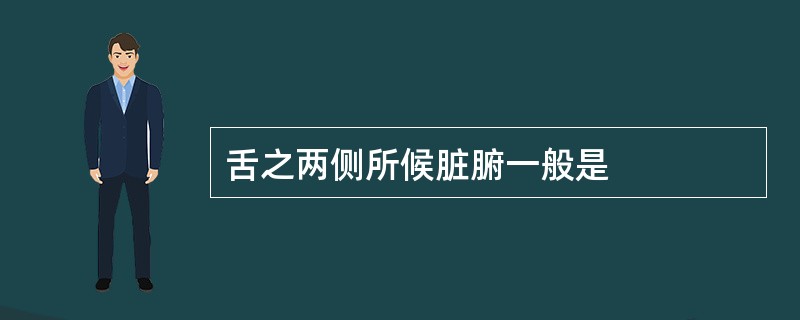 舌之两侧所候脏腑一般是